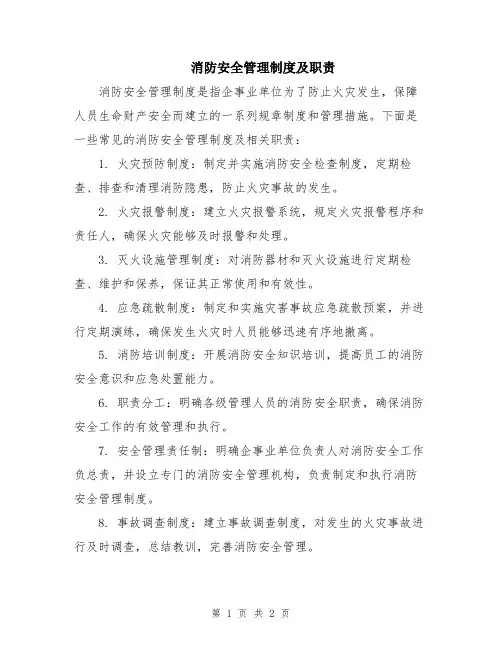 消防安全管理制度及职责

消防安全管理制度是指企事业单位为了防止火灾发生，保障人员生命财产安全而建立的一系列规章制度和管理措施。下面是一些常见的消防安全管理制度及相关职责：

1. 火灾预防制度：制定并实施消防安全检查制度，定期检查、排查和清理消防隐患，防止火灾事故的发生。

2. 火灾报警制度：建立火灾报警系统，规定火灾报警程序和责任人，确保火灾能够及时报警和处理。

3. 灭火设施管理制度：对消防器材和灭火设施进行定期检查、维护和保养，保证其正常使用和有效性。

4. 应急疏散制度：制定和实施灾害事故应急疏散预案，并进行定期演练，确保发生火灾时人员能够迅速有序地撤离。

5. 消防培训制度：开展消防安全知识培训，提高员工的消防安全意识和应急处置能力。

6. 职责分工：明确各级管理人员的消防安全职责，确保消防安全工作的有效管理和执行。

7. 安全管理责任制：明确企事业单位负责人对消防安全工作负总责，并设立专门的消防安全管理机构，负责制定和执行消防安全管理制度。

8. 事故调查制度：建立事故调查制度，对发生的火灾事故进行及时调查，总结教训，完善消防安全管理。

第 1 页 共 2 页